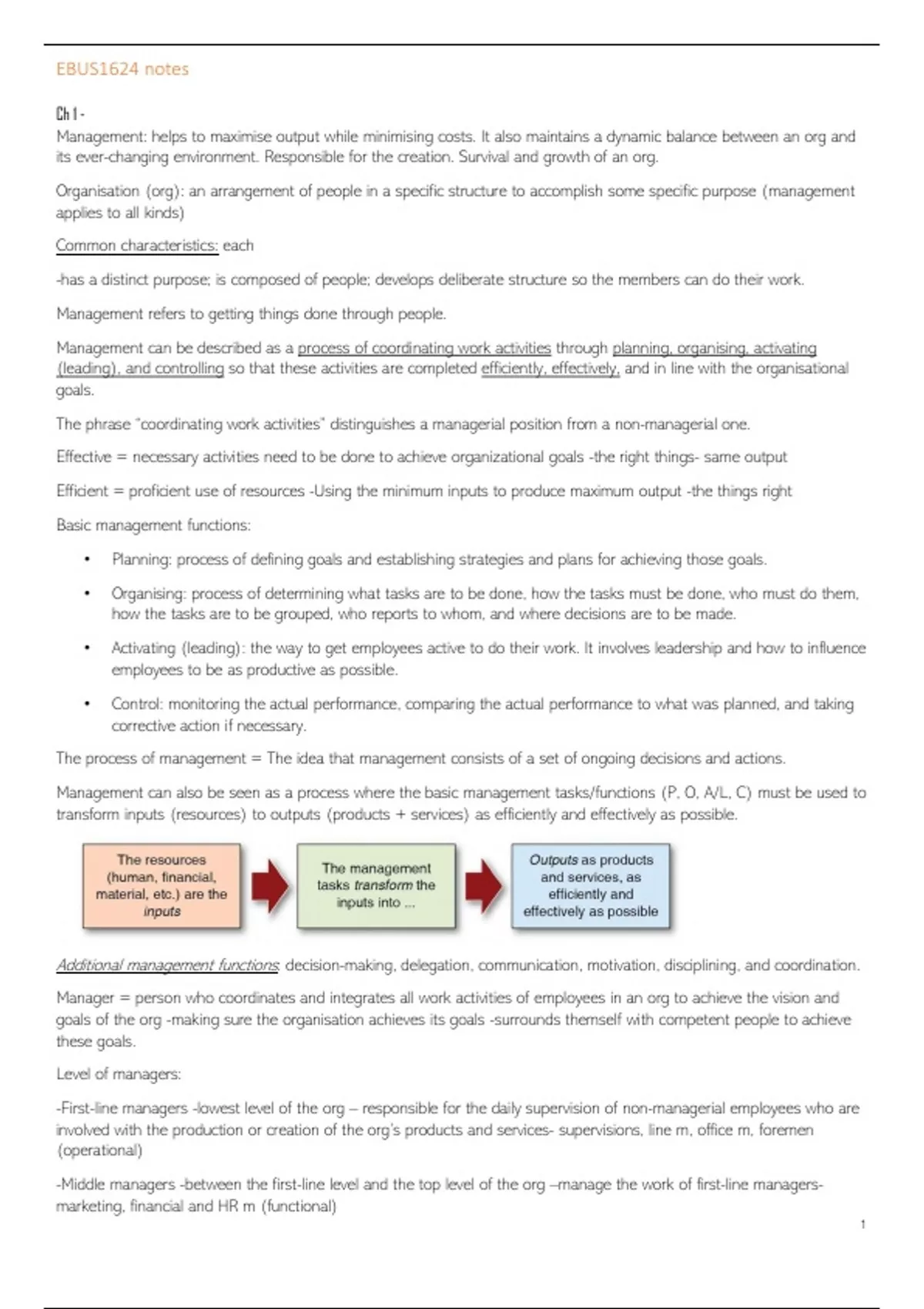 EBUS1624 notes

Ch 1 -
Management: helps to maximise output while minimising costs. It also maintains a dynamic balance between an org and its ever-changing environment. Responsible for the creation. Survival and growth of an org.

Organisation (org): an arrangement of people in a specific structure to accomplish some specific purpose (management applies to all kinds)

Common characteristics: each

-has a distinct purpose; is composed of people; develops deliberate structure so the members can do their work.

Management refers to getting things done through people.

Management can be described as a process of coordinating work activities through planning, organising, activating (leading), and controlling so that these activities are completed efficiently, effectively, and in line with the organisational goals.

The phrase "coordinating work activities" distinguishes a managerial position from a non-managerial one.

Effective = necessary activities need to be done to achieve organizational goals -the right things- same output

Efficient = proficient use of resources -Using the minimum inputs to produce maximum output -the things right

Basic management functions:

• Planning: process of defining goals and establishing strategies and plans for achieving those goals.

• Organising: process of determining what tasks are to be done, how the tasks must be done, who must do them, how the tasks are to be grouped, who reports to whom, and where decisions are to be made.

• Activating (leading): the way to get employees active to do their work. It involves leadership and how to influence employees to be as productive as possible.

• Control: monitoring the actual performance, comparing the actual performance to what was planned, and taking corrective action if necessary.

The process of management = The idea that management consists of a set of ongoing decisions and actions.

Management can also be seen as a process where the basic management tasks/functions (P, O, A/L, C) must be used to transform inputs (resources) to outputs (products + services) as efficiently and effectively as possible.

The resources (human, financial, material, etc.) are the inputs

The management tasks transform the inputs into ...

Outputs as products and services, as efficiently and effectively as possible

Additional management functions: decision-making, delegation, communication, motivation, disciplining, and coordination.

Manager = person who coordinates and integrates all work activities of employees in an org to achieve the vision and goals of the org -making sure the organisation achieves its goals -surrounds themself with competent people to achieve these goals.

Level of managers:

-First-line managers -lowest level of the org – responsible for the daily supervision of non-managerial employees who are involved with the production or creation of the org's products and services- supervisions, line m, office m, foremen (operational)

-Middle managers -between the first-line level and the top level of the org –manage the work of first-line managers- marketing, financial and HR m (functional)

1